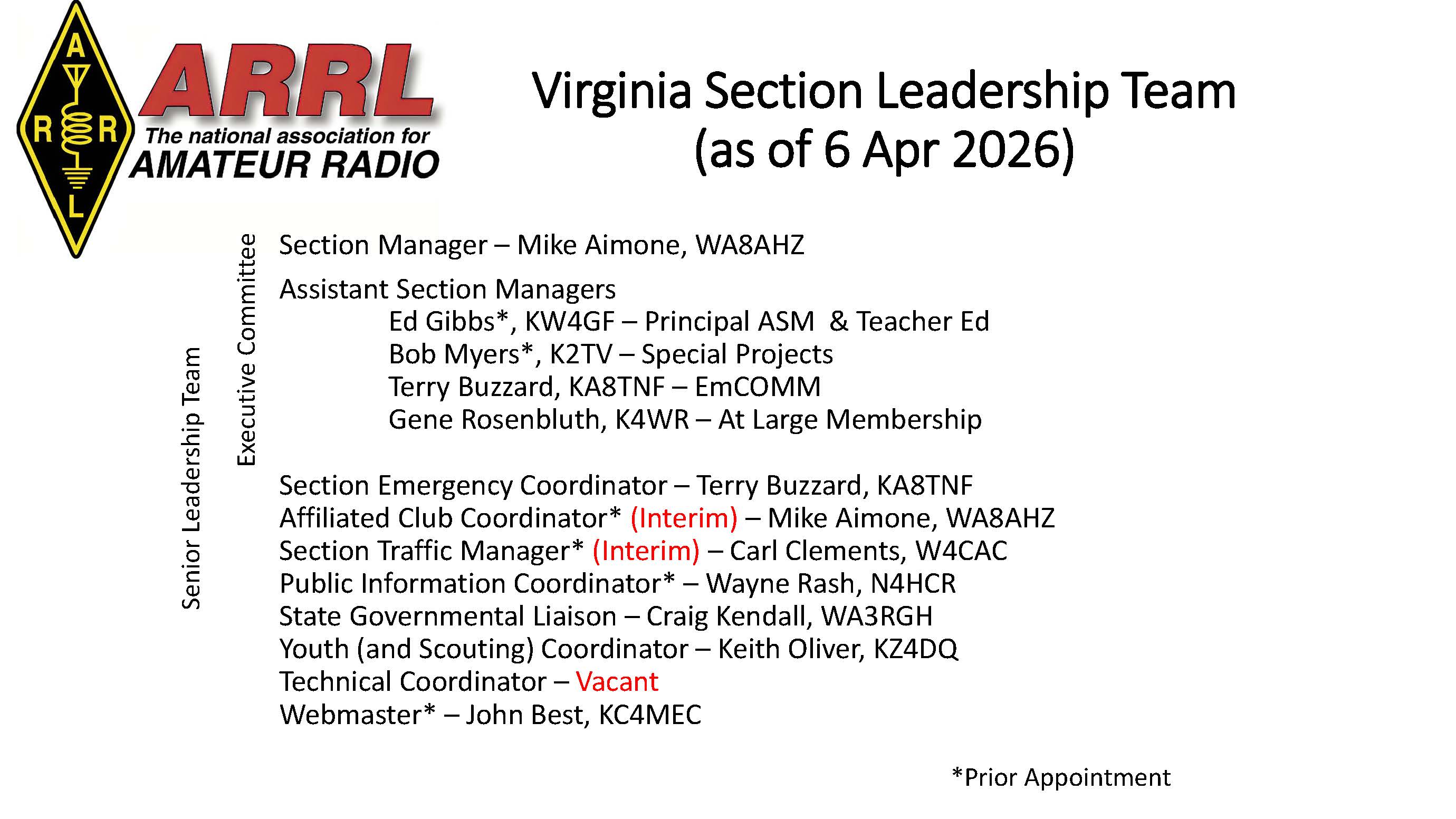 A R R L

ARRL
The national association for
AMATEUR RADIO

Virginia Section Leadership Team
(as of 6 Apr 2026)

Senior Leadership Team

Executive Committee

Section Manager – Mike Aimone, WA8AHZ

Assistant Section Managers
Ed Gibbs*, KW4GF – Principal ASM & Teacher Ed
Bob Myers*, K2TV – Special Projects
Terry Buzzard, KA8TNF – EmCOMM
Gene Rosenbluth, K4WR – At Large Membership

Section Emergency Coordinator – Terry Buzzard, KA8TNF
Affiliated Club Coordinator* (Interim) – Mike Aimone, WA8AHZ
Section Traffic Manager* (Interim) – Carl Clements, W4CAC
Public Information Coordinator* – Wayne Rash, N4HCR
State Governmental Liaison – Craig Kendall, WA3RGH
Youth (and Scouting) Coordinator – Keith Oliver, KZ4DQ
Technical Coordinator – Vacant
Webmaster* – John Best, KC4MEC

*Prior Appointment